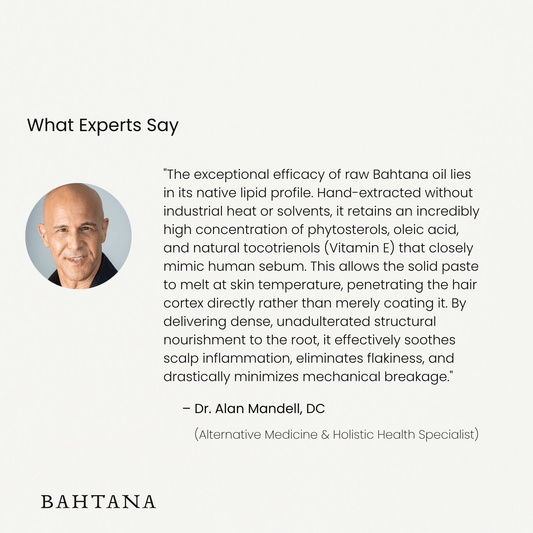 What Experts Say

"The exceptional efficacy of raw Bahtana oil lies in its native lipid profile. Hand-extracted without industrial heat or solvents, it retains an incredibly high concentration of phytosterols, oleic acid, and natural tocotrienols (Vitamin E) that closely mimic human sebum. This allows the solid paste to melt at skin temperature, penetrating the hair cortex directly rather than merely coating it. By delivering dense, unadulterated structural nourishment to the root, it effectively soothes scalp inflammation, eliminates flakiness, and drastically minimizes mechanical breakage."

– Dr. Alan Mandell, DC

(Alternative Medicine & Holistic Health Specialist)

BAHTANA